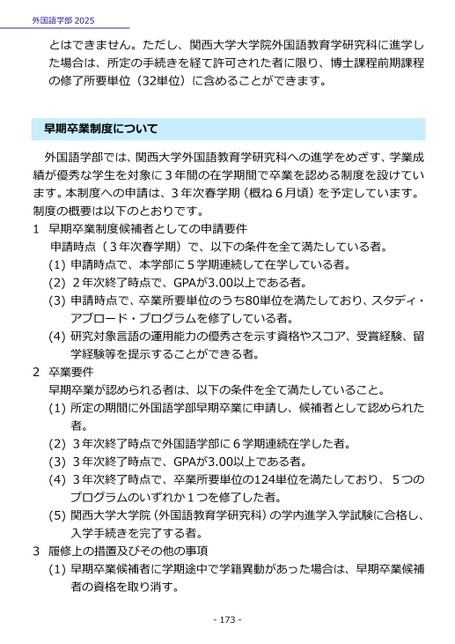 外国語学部 2025

とはできません。ただし、関西大学大学院外国語教育学研究科に進学した場合は、所定の手続きを経て許可された者に限り、博士課程前期課程の修了所要単位（32単位）に含めることができます。

早期卒業制度について

外国語学部では、関西大学外国語教育学研究科への進学をめざす、学業成績が優秀な学生を対象に３年間の在学期間で卒業を認める制度を設けています。本制度への申請は、３年次春学期（概ね６月頃）を予定しています。制度の概要は以下のとおりです。

1　早期卒業制度候補者としての申請要件
申請時点（３年次春学期）で、以下の条件を全て満たしている者。
(1) 申請時点で、本学部に５学期連続して在学している者。
(2) ２年次終了時点で、GPAが3.00以上である者。
(3) 申請時点で、卒業所要単位のうち80単位を満たしており、スタディ・アブロード・プログラムを修了している者。
(4) 研究対象言語の運用能力の優秀さを示す資格やスコア、受賞経験、留学経験等を提示することができる者。

2　卒業要件
早期卒業が認められる者は、以下の条件を全て満たしていること。
(1) 所定の期間に外国語学部早期卒業に申請し、候補者として認められた者。
(2) ３年次終了時点で外国語学部に６学期連続在学した者。
(3) ３年次終了時点で、GPAが3.00以上である者。
(4) ３年次終了時点で、卒業所要単位の124単位を満たしており、５つのプログラムのいずれか１つを修了した者。
(5) 関西大学大学院（外国語教育学研究科）の学内進学入学試験に合格し、入学手続きを完了する者。

3　履修上の措置及びその他の事項
(1) 早期卒業候補者に学期途中で学籍異動があった場合は、早期卒業候補者の資格を取り消す。

- 173 -